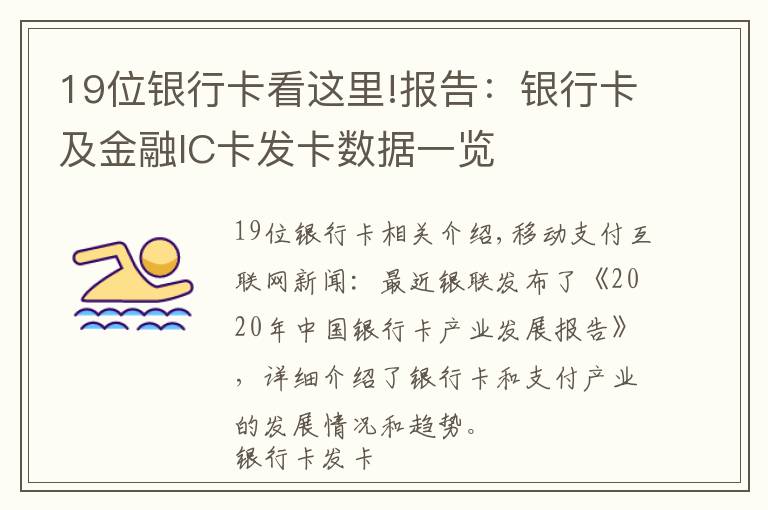 19位银行卡看这里!报告：银行卡及金融IC卡发卡数据一览

19位银行卡相关介绍，移动支付互联网新闻：最近银联发布了《2020年中国银行卡产业发展报告》，详细介绍了银行卡和支付产业的发展情况和趋势。
银行卡发卡